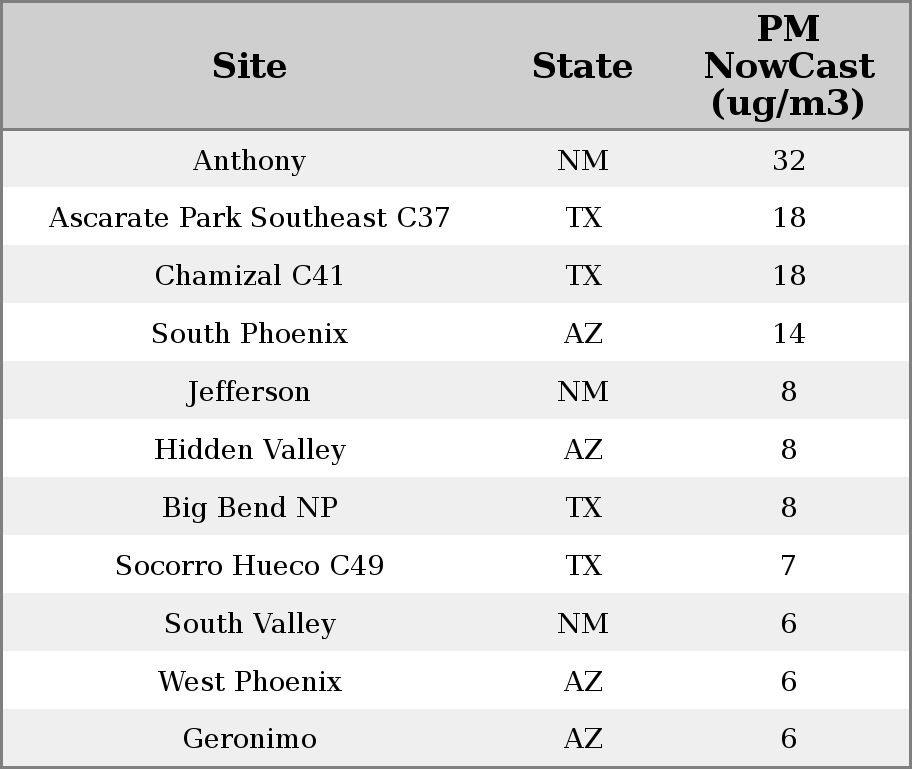 | Site | State | PM NowCast (ug/m3) |
|---|---|---|
| Anthony | NM | 32 |
| Ascarate Park Southeast C37 | TX | 18 |
| Chamizal C41 | TX | 18 |
| South Phoenix | AZ | 14 |
| Jefferson | NM | 8 |
| Hidden Valley | AZ | 8 |
| Big Bend NP | TX | 8 |
| Socorro Hueco C49 | TX | 7 |
| South Valley | NM | 6 |
| West Phoenix | AZ | 6 |
| Geronimo | AZ | 6 |